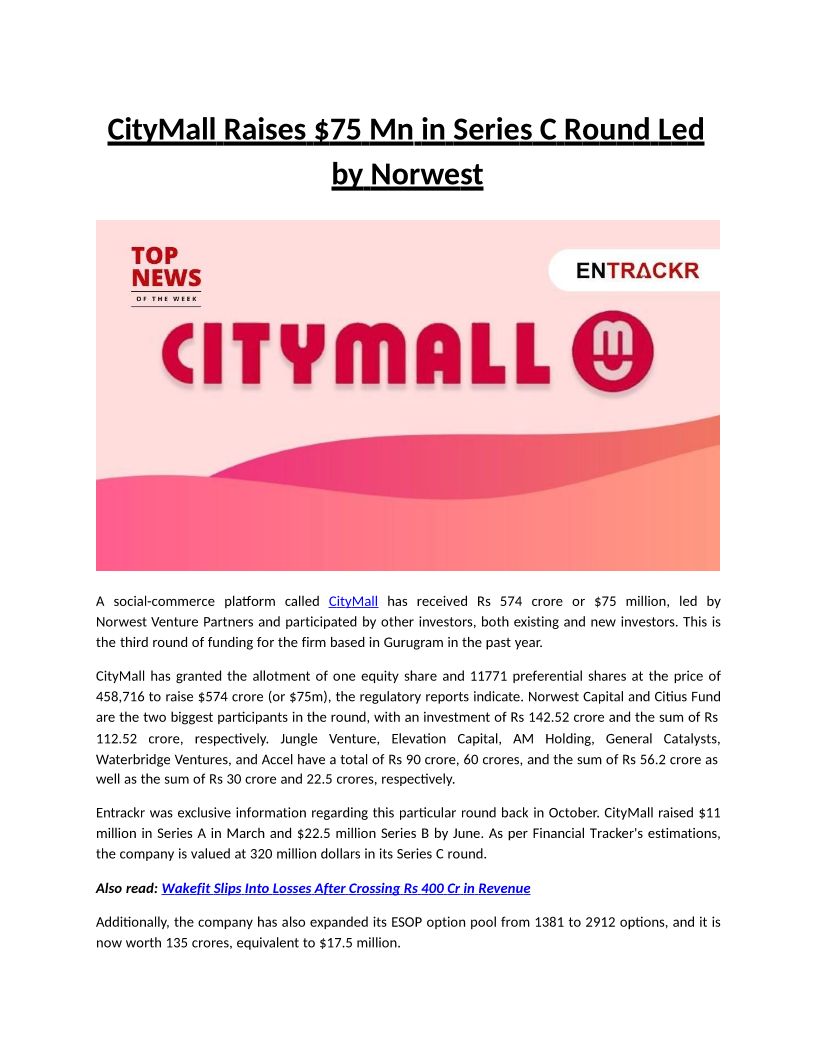 CityMall Raises $75 Mn in Series C Round Led by Norwest

TOP NEWS OF THE WEEK

ENTRACKR

CITYMALL

A social-commerce platform called CityMall has received Rs 574 crore or $75 million, led by Norwest Venture Partners and participated by other investors, both existing and new investors. This is the third round of funding for the firm based in Gurugram in the past year.

CityMall has granted the allotment of one equity share and 11771 preferential shares at the price of 458,716 to raise $574 crore (or $75m), the regulatory reports indicate. Norwest Capital and Citius Fund are the two biggest participants in the round, with an investment of Rs 142.52 crore and the sum of Rs 112.52 crore, respectively. Jungle Venture, Elevation Capital, AM Holding, General Catalysts, Waterbridge Ventures, and Accel have a total of Rs 90 crore, 60 crores, and the sum of Rs 56.2 crore as well as the sum of Rs 30 crore and 22.5 crores, respectively.

Entrackr was exclusive information regarding this particular round back in October. CityMall raised $11 million in Series A in March and $22.5 million Series B by June. As per Financial Tracker's estimations, the company is valued at 320 million dollars in its Series C round.

Also read: Wakefit Slips Into Losses After Crossing Rs 400 Cr in Revenue

Additionally, the company has also expanded its ESOP option pool from 1381 to 2912 options, and it is now worth 135 crores, equivalent to $17.5 million.